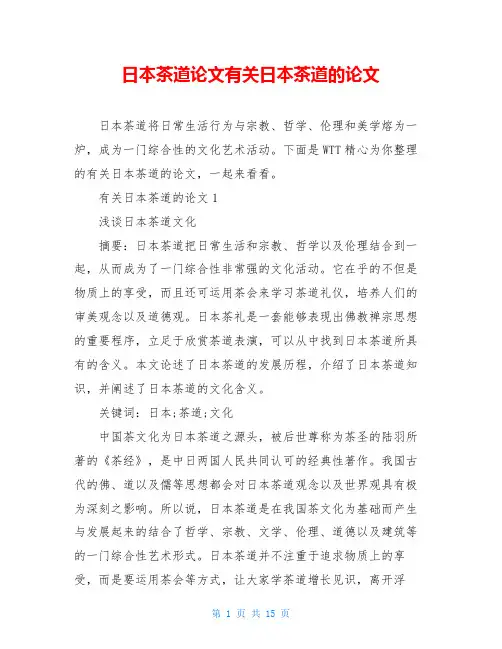 日本茶道论文有关日本茶道的论文

日本茶道将日常生活行为与宗教、哲学、伦理和美学熔为一炉，成为一门综合性的文化艺术活动。下面是WTT精心为你整理的有关日本茶道的论文，一起来看看。

有关日本茶道的论文 1

浅谈日本茶道文化

摘要：日本茶道把日常生活和宗教、哲学以及伦理结合到一起，从而成为了一门综合性非常强的文化活动。它在乎的不但是物质上的享受，而且还可运用茶会来学习茶道礼仪，培养人们的审美观念以及道德观。日本茶礼是一套能够表现出佛教禅宗思想的重要程序，立足于欣赏茶道表演，可以从中找到日本茶道所具有的含义。本文论述了日本茶道的发展历程，介绍了日本茶道知识，并阐述了日本茶道的文化含义。

关键词：日本;茶道;文化

中国茶文化为日本茶道之源头，被后世尊称为茶圣的陆羽所著的《茶经》，是中日两国人民共同认可的经典性著作。我国古代的佛、道以及儒等思想都会对日本茶道观念以及世界观具有极为深刻之影响。所以说，日本茶道是在我国茶文化为基础而产生与发展起来的结合了哲学、宗教、文学、伦理、道德以及建筑等的一门综合性艺术形式。日本茶道并不注重于追求物质上的享受，而是要运用茶会等方式，让大家学茶道增长见识，离开浮

第 1 页 共 15 页